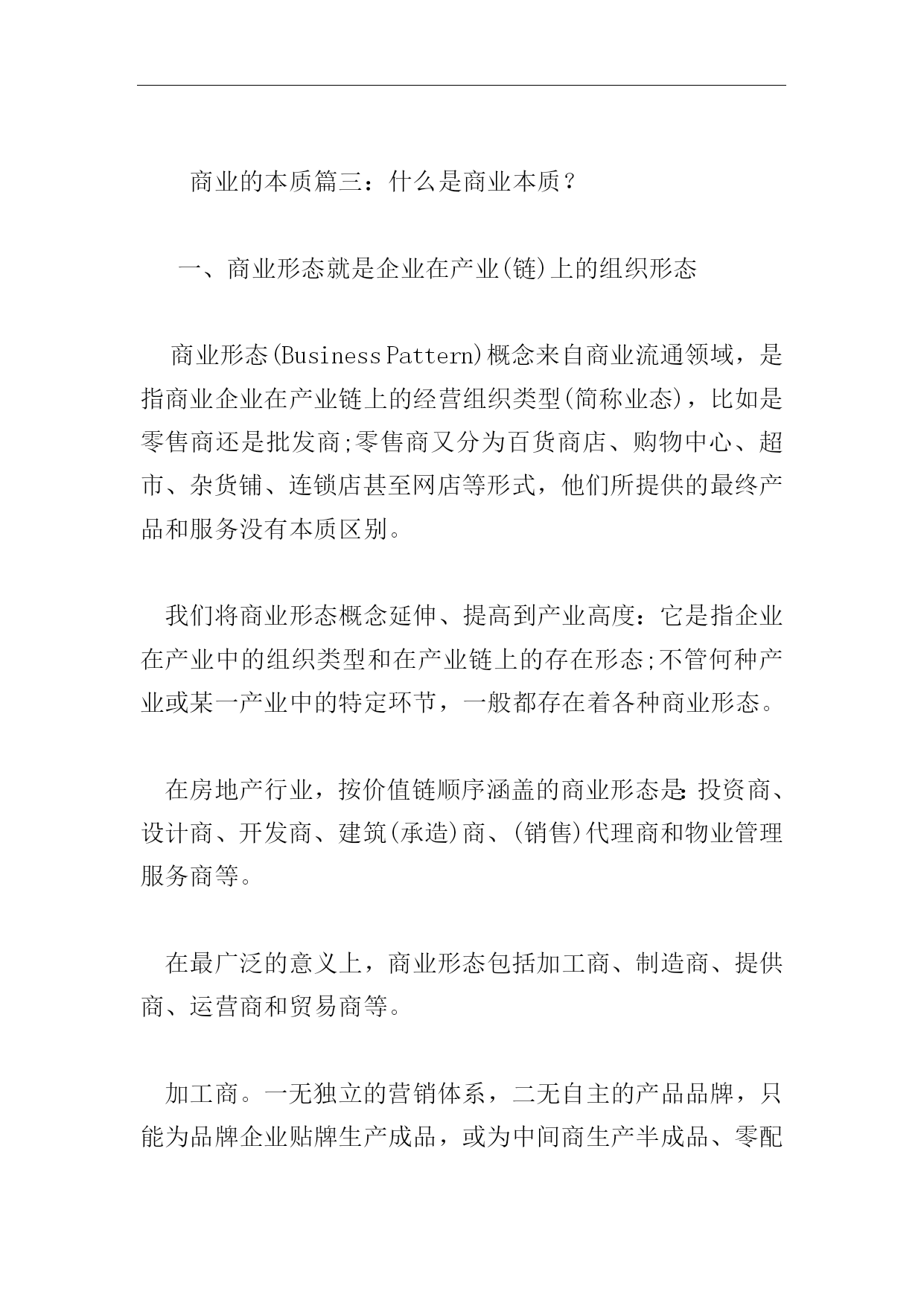 商业的本质篇三：什么是商业本质？

一、商业形态就是企业在产业(链)上的组织形态

商业形态(Business Pattern)概念来自商业流通领域，是指商业企业在产业链上的经营组织类型(简称业态)，比如是零售商还是批发商;零售商又分为百货商店、购物中心、超市、杂货铺、连锁店甚至网店等形式，他们所提供的最终产品和服务没有本质区别。

我们将商业形态概念延伸、提高到产业高度：它是指企业在产业中的组织类型和在产业链上的存在形态;不管何种产业或某一产业中的特定环节，一般都存在着各种商业形态。

在房地产行业，按价值链顺序涵盖的商业形态是:投资商、设计商、开发商、建筑(承造)商、(销售)代理商和物业管理服务商等。

在最广泛的意义上，商业形态包括加工商、制造商、提供商、运营商和贸易商等。

加工商。一无独立的营销体系，二无自主的产品品牌，只能为品牌企业贴牌生产成品，或为中间商生产半成品、零配